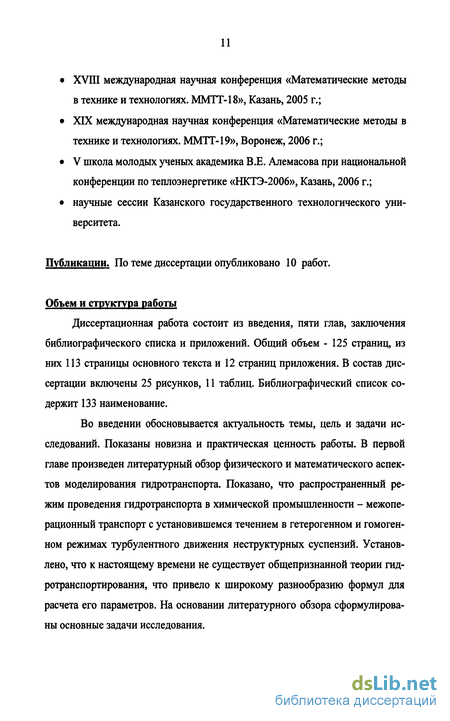 11

• XVIII международная научная конференция «Математические методы в технике и технологиях. ММТТ-18», Казань, 2005 г.;

• XIX международная научная конференция «Математические методы в технике и технологиях. ММТТ-19», Воронеж, 2006 г.;

• V школа молодых ученых академика В.Е. Алемасова при национальной конференции по теплоэнергетике «НКТЭ-2006», Казань, 2006 г.;

• научные сессии Казанского государственного технологического университета.

Публикации. По теме диссертации опубликовано 10 работ.

Объем и структура работы

Диссертационная работа состоит из введения, пяти глав, заключения библиографического списка и приложений. Общий объем - 125 страниц, из них 113 страницы основного текста и 12 страниц приложения. В состав диссертации включены 25 рисунков, 11 таблиц. Библиографический список содержит 133 наименование.

Во введении обосновывается актуальность темы, цель и задачи исследований. Показаны новизна и практическая ценность работы. В первой главе произведен литературный обзор физического и математического аспектов моделирования гидротранспорта. Показано, что распространенный режим проведения гидротранспорта в химической промышленности – межоперационный транспорт с установившемся течением в гетерогенном и гомогенном режимах турбулентного движения неструктурных суспензий. Установлено, что к настоящему времени не существует общепризнанной теории гидротранспортирования, что привело к широкому разнообразию формул для расчета его параметров. На основании литературного обзора сформулированы основные задачи исследования.

dsLib.net
библиотека диссертаций